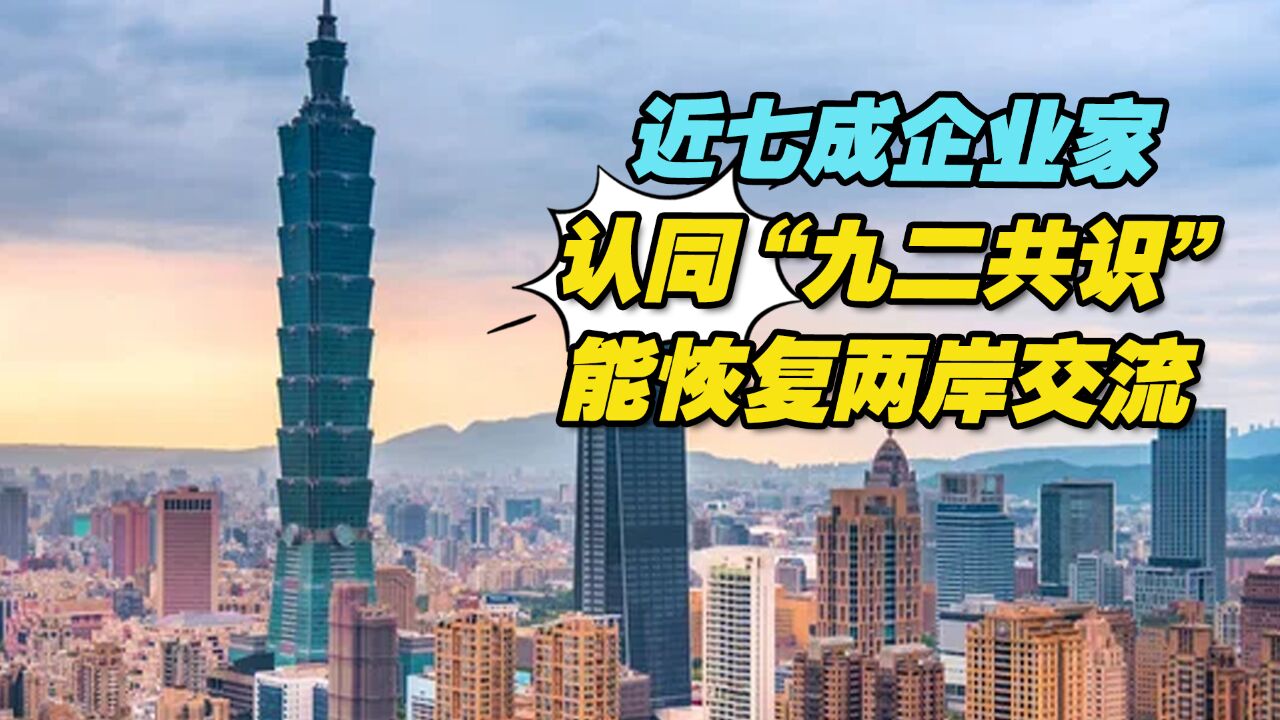 近七成企业家
认同“九二共识”
能恢复两岸交流